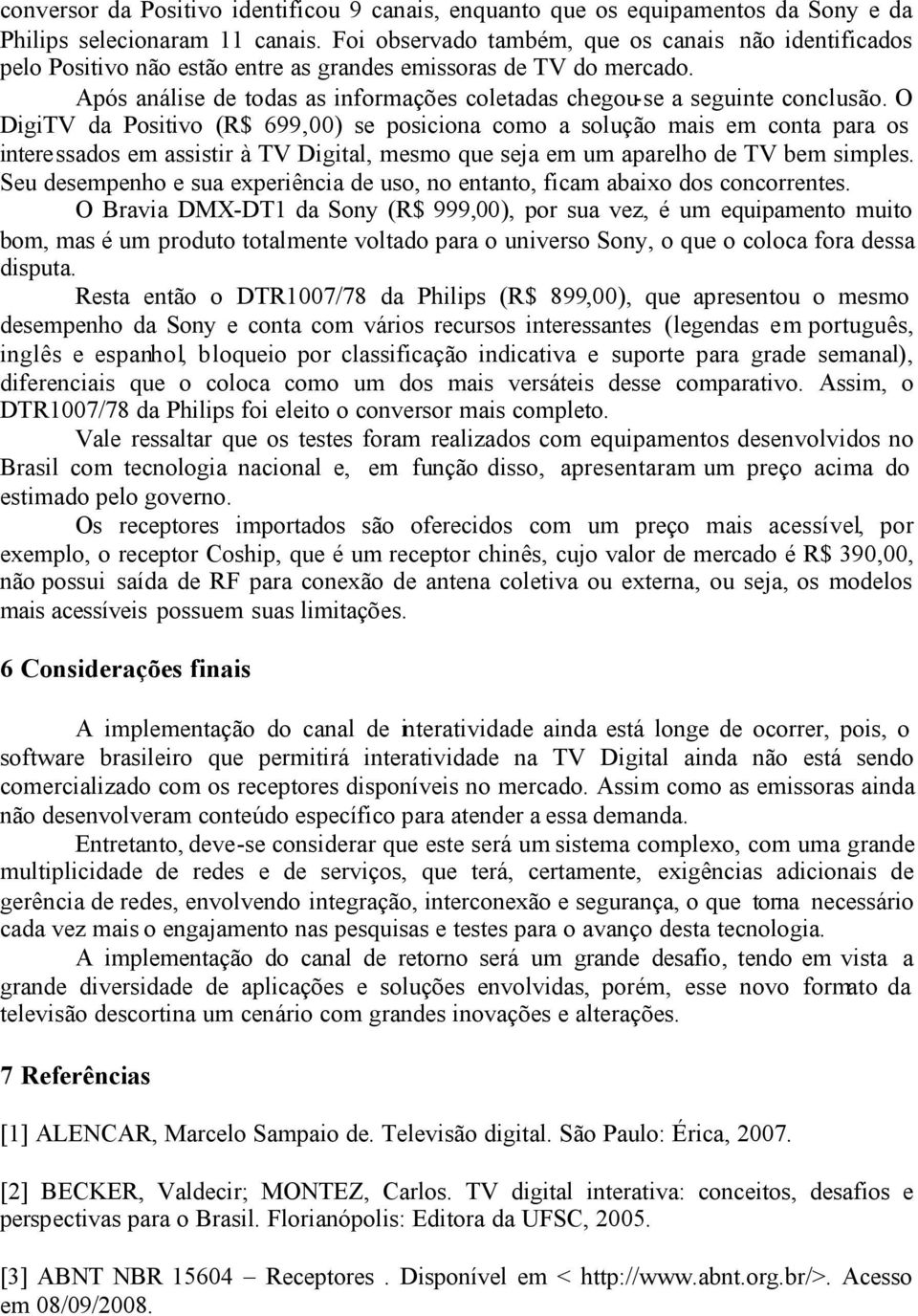 conversor da Positivo identificou 9 canais, enquanto que os equipamentos da Sony e da Philips selecionaram 11 canais. Foi observado também, que os canais não identificados pelo Positivo não estão entre as grandes emissoras de TV do mercado.

Após análise de todas as informações coletadas chegou-se a seguinte conclusão. O DigiTV da Positivo (R$ 699,00) se posiciona como a solução mais em conta para os interessados em assistir à TV Digital, mesmo que seja em um aparelho de TV bem simples. Seu desempenho e sua experiência de uso, no entanto, ficam abaixo dos concorrentes.

O Bravia DMX-DT1 da Sony (R$ 999,00), por sua vez, é um equipamento muito bom, mas é um produto totalmente voltado para o universo Sony, o que o coloca fora dessa disputa.

Resta então o DTR1007/78 da Philips (R$ 899,00), que apresentou o mesmo desempenho da Sony e conta com vários recursos interessantes (legendas em português, inglês e espanhol, bloqueio por classificação indicativa e suporte para grade semanal), diferenciais que o coloca como um dos mais versáteis desse comparativo. Assim, o DTR1007/78 da Philips foi eleito o conversor mais completo.

Vale ressaltar que os testes foram realizados com equipamentos desenvolvidos no Brasil com tecnologia nacional e, em função disso, apresentaram um preço acima do estimado pelo governo.

Os receptores importados são oferecidos com um preço mais acessível, por exemplo, o receptor Coship, que é um receptor chinês, cujo valor de mercado é R$ 390,00, não possui saída de RF para conexão de antena coletiva ou externa, ou seja, os modelos mais acessíveis possuem suas limitações.

6 Considerações finais

A implementação do canal de interatividade ainda está longe de ocorrer, pois, o software brasileiro que permitirá interatividade na TV Digital ainda não está sendo comercializado com os receptores disponíveis no mercado. Assim como as emissoras ainda não desenvolveram conteúdo específico para atender a essa demanda.

Entretanto, deve-se considerar que este será um sistema complexo, com uma grande multiplicidade de redes e de serviços, que terá, certamente, exigências adicionais de gerência de redes, envolvendo integração, interconexão e segurança, o que torna necessário cada vez mais o engajamento nas pesquisas e testes para o avanço desta tecnologia.

A implementação do canal de retorno será um grande desafio, tendo em vista a grande diversidade de aplicações e soluções envolvidas, porém, esse novo formato da televisão descortina um cenário com grandes inovações e alterações.

7 Referências

[1] ALENCAR, Marcelo Sampaio de. Televisão digital. São Paulo: Érica, 2007.

[2] BECKER, Valdecir; MONTEZ, Carlos. TV digital interativa: conceitos, desafios e perspectivas para o Brasil. Florianópolis: Editora da UFSC, 2005.

[3] ABNT NBR 15604 – Receptores . Disponível em < http://www.abnt.org.br/>. Acesso em 08/09/2008.